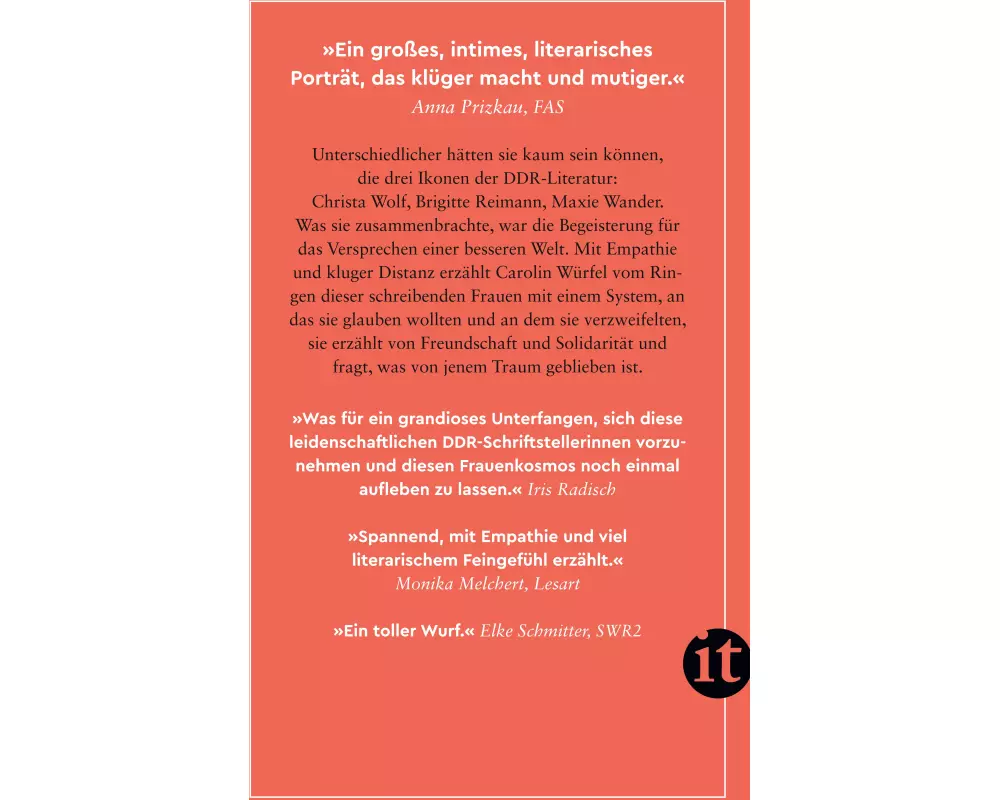 »Ein großes, intimes, literarisches Porträt, das klüger macht und mutiger.«
Anna Prizkau, FAS

Unterschiedlicher hätten sie kaum sein können, die drei Ikonen der DDR-Literatur: Christa Wolf, Brigitte Reimann, Maxie Wander. Was sie zusammenbrachte, war die Begeisterung für das Versprechen einer besseren Welt. Mit Empathie und kluger Distanz erzählt Carolin Würfel vom Ringen dieser schreibenden Frauen mit einem System, an das sie glauben wollten und an dem sie verzweifelten, sie erzählt von Freundschaft und Solidarität und fragt, was von jenem Traum geblieben ist.

»Was für ein grandioses Unterfangen, sich diese leidenschaftlichen DDR-Schriftstellerinnen vorzunehmen und diesen Frauenkosmos noch einmal aufleben zu lassen.« Iris Radisch

»Spannend, mit Empathie und viel literarischem Feingefühl erzählt.«
Monika Melchert, Lesart

»Ein toller Wurf.« Elke Schmitter, SWR2

it